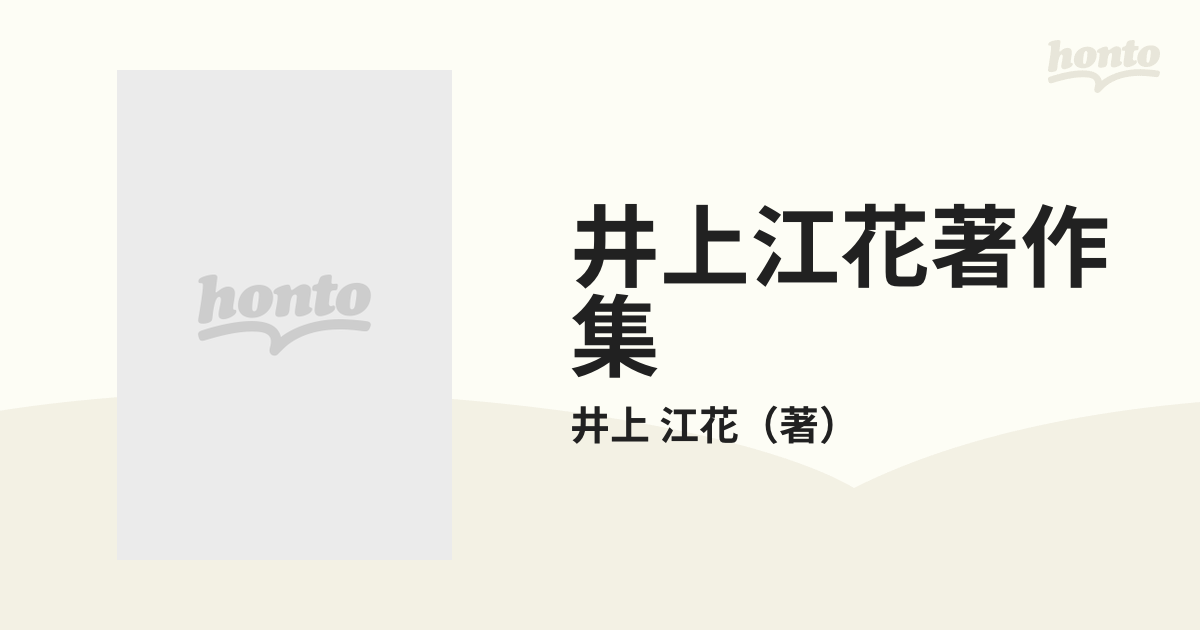 honto

honto

井上江花著作集

井上 江花（著）